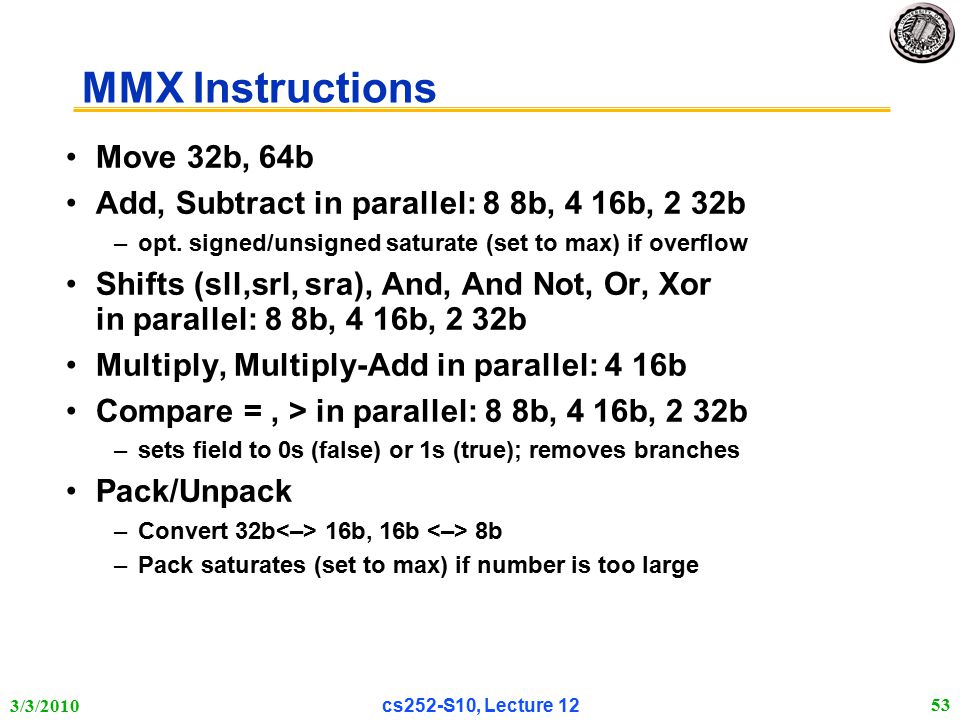 MMX Instructions

• Move 32b, 64b
• Add, Subtract in parallel: 8 8b, 4 16b, 2 32b
– opt. signed/unsigned saturate (set to max) if overflow
• Shifts (sll,srl, sra), And, And Not, Or, Xor in parallel: 8 8b, 4 16b, 2 32b
• Multiply, Multiply-Add in parallel: 4 16b
• Compare = , > in parallel: 8 8b, 4 16b, 2 32b
– sets field to 0s (false) or 1s (true); removes branches
• Pack/Unpack
– Convert 32b<–> 16b, 16b <–> 8b
– Pack saturates (set to max) if number is too large

3/3/2010
cs252-S10, Lecture 12
53